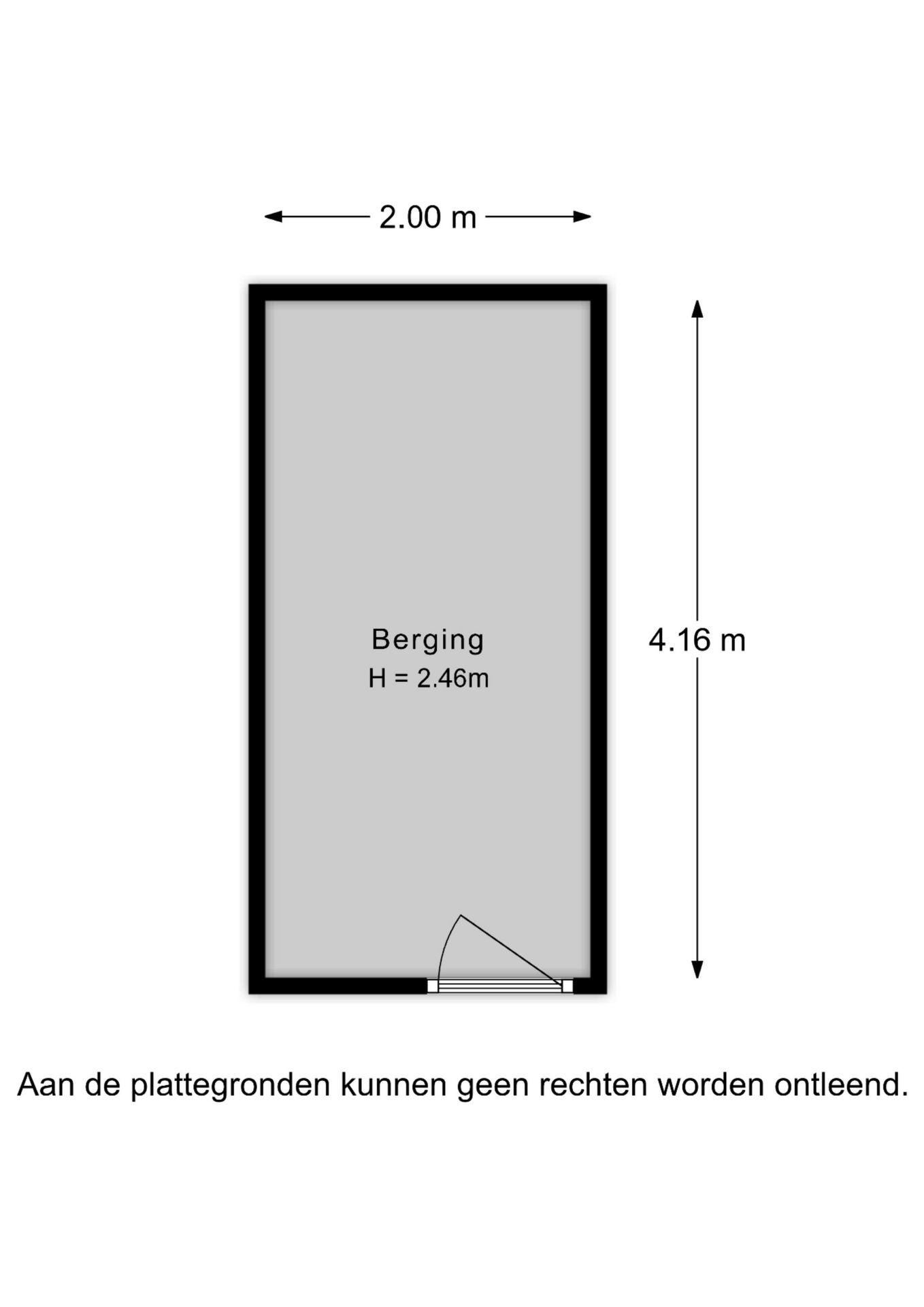 2.00 m

Berging
H = 2.46m

4.16 m

Aan de plattegronden kunnen geen rechten worden ontleend.